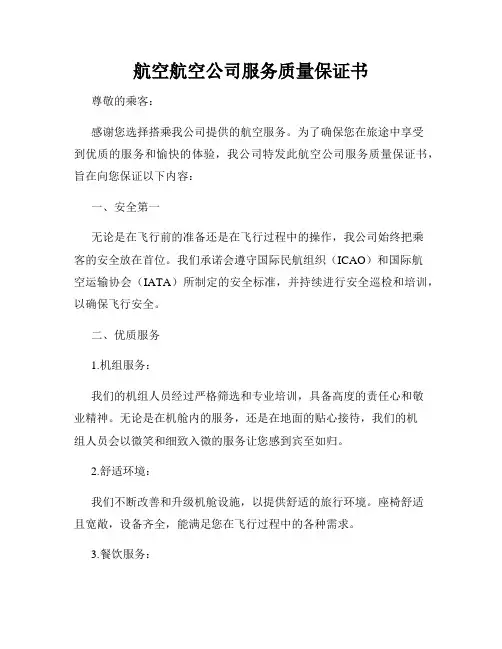 航空航空公司服务质量保证书

尊敬的乘客：

感谢您选择搭乘我公司提供的航空服务。为了确保您在旅途中享受到优质的服务和愉快的体验，我公司特发此航空公司服务质量保证书，旨在向您保证以下内容：

一、安全第一

无论是在飞行前的准备还是在飞行过程中的操作，我公司始终把乘客的安全放在首位。我们承诺会遵守国际民航组织（ICAO）和国际航空运输协会（IATA）所制定的安全标准，并持续进行安全巡检和培训，以确保飞行安全。

二、优质服务

1.机组服务：

我们的机组人员经过严格筛选和专业培训，具备高度的责任心和敬业精神。无论是在机舱内的服务，还是在地面的贴心接待，我们的机组人员会以微笑和细致入微的服务让您感到宾至如归。

2.舒适环境：

我们不断改善和升级机舱设施，以提供舒适的旅行环境。座椅舒适且宽敞，设备齐全，能满足您在飞行过程中的各种需求。

3.餐饮服务：